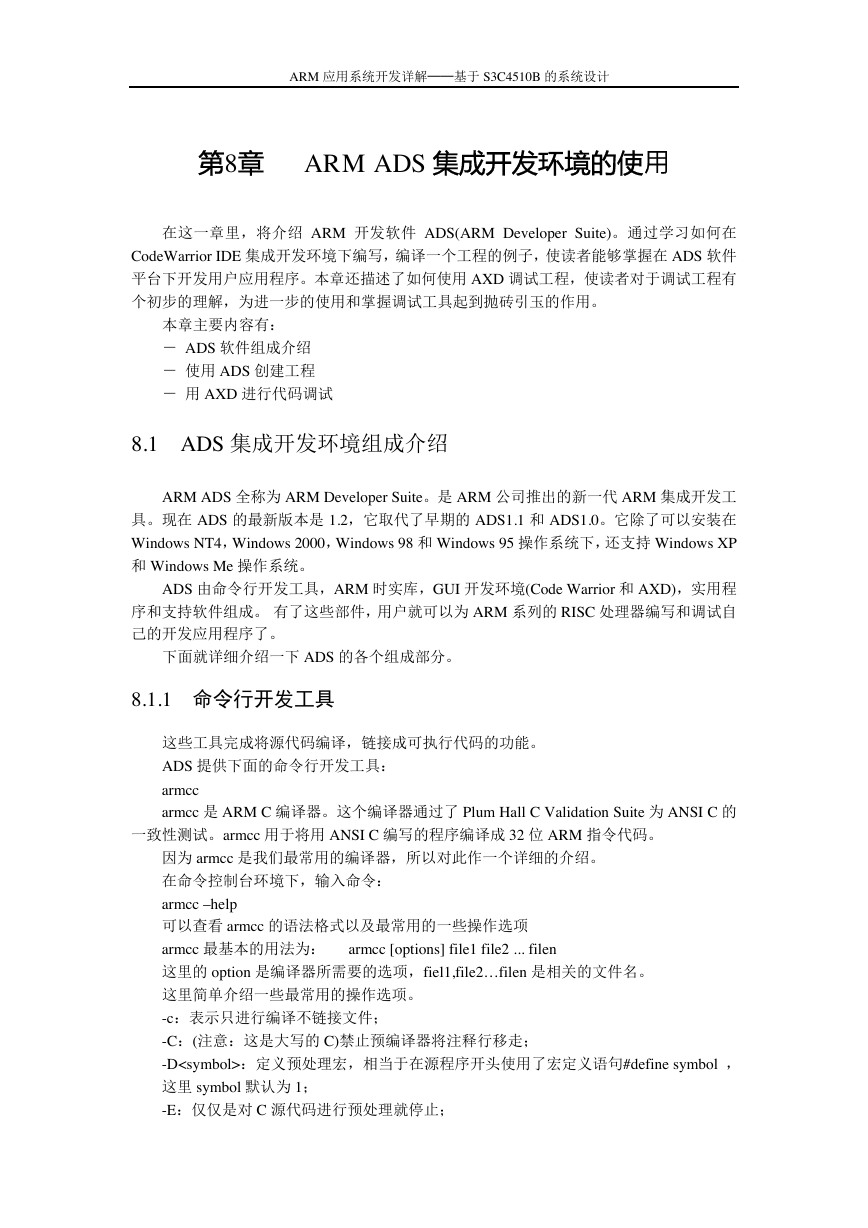 ARM 应用系统开发详解——基于 S3C4510B 的系统设计

第8章　ARM ADS 集成开发环境的使用

在这一章里，将介绍 ARM 开发软件 ADS(ARM Developer Suite)。通过学习如何在 CodeWarrior IDE 集成开发环境下编写，编译一个工程的例子，使读者能够掌握在 ADS 软件平台下开发用户应用程序。本章还描述了如何使用 AXD 调试工程，使读者对于调试工程有个初步的理解，为进一步的使用和掌握调试工具起到抛砖引玉的作用。

本章主要内容有：

－ ADS 软件组成介绍

－ 使用 ADS 创建工程

－ 用 AXD 进行代码调试

8.1　ADS 集成开发环境组成介绍

ARM ADS 全称为 ARM Developer Suite。是 ARM 公司推出的新一代 ARM 集成开发工具。现在 ADS 的最新版本是 1.2，它取代了早期的 ADS1.1 和 ADS1.0。它除了可以安装在 Windows NT4，Windows 2000，Windows 98 和 Windows 95 操作系统下，还支持 Windows XP 和 Windows Me 操作系统。

ADS 由命令行开发工具，ARM 时实库，GUI 开发环境(Code Warrior 和 AXD)，实用程序和支持软件组成。 有了这些部件，用户就可以为 ARM 系列的 RISC 处理器编写和调试自己的开发应用程序了。

下面就详细介绍一下 ADS 的各个组成部分。

8.1.1　命令行开发工具

这些工具完成将源代码编译，链接成可执行代码的功能。

ADS 提供下面的命令行开发工具：

armcc

armcc 是 ARM C 编译器。这个编译器通过了 Plum Hall C Validation Suite 为 ANSI C 的一致性测试。armcc 用于将用 ANSI C 编写的程序编译成 32 位 ARM 指令代码。

因为 armcc 是我们最常用的编译器，所以对此作一个详细的介绍。

在命令控制台环境下，输入命令：

armcc –help

可以查看 armcc 的语法格式以及最常用的一些操作选项

armcc 最基本的用法为：　armcc [options] file1 file2 ... filen

这里的 option 是编译器所需要的选项，fiel1,file2…filen 是相关的文件名。

这里简单介绍一些最常用的操作选项。

-c：表示只进行编译不链接文件；

-C：(注意：这是大写的 C)禁止预编译器将注释行移走；

-D<symbol>：定义预处理宏，相当于在源程序开头使用了宏定义语句#define symbol ，这里 symbol 默认为 1；

-E：仅仅是对 C 源代码进行预处理就停止；